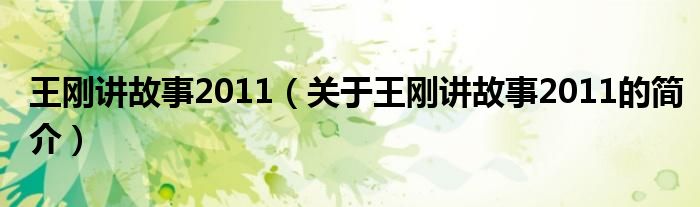 王刚讲故事2011（关于王刚讲故事2011的简介）